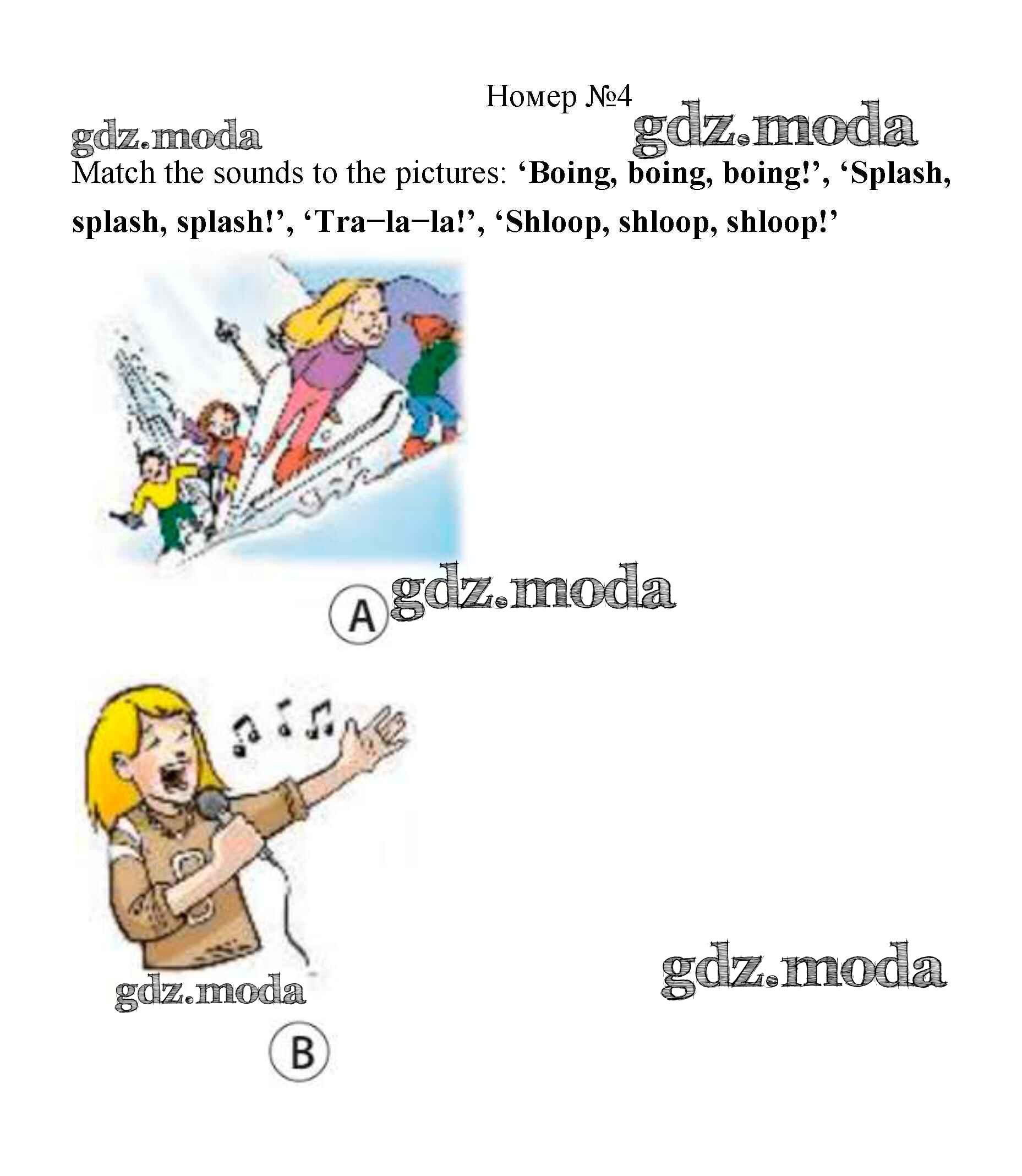 Номер №4

Match the sounds to the pictures: 'Boing, boing, boing!', 'Splash, splash, splash!', 'Tra−la−la!', 'Shloop, shloop, shloop!'

A

B

gdz.moda